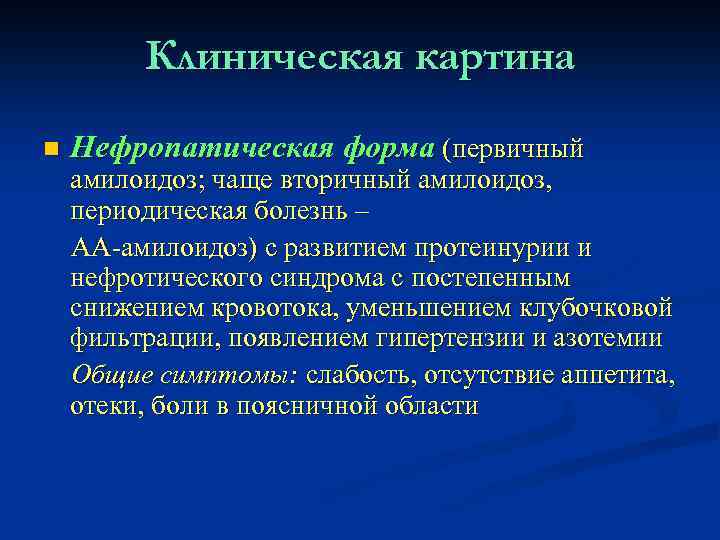 Клиническая картина

Нефропатическая форма (первичный амилоидоз; чаще вторичный амилоидоз, периодическая болезнь –

АА-амилоидоз) с развитием протеинурии и нефротического синдрома с постепенным снижением кровотока, уменьшением клубочковой фильтрации, появлением гипертензии и азотемии

Общие симптомы: слабость, отсутствие аппетита, отеки, боли в поясничной области